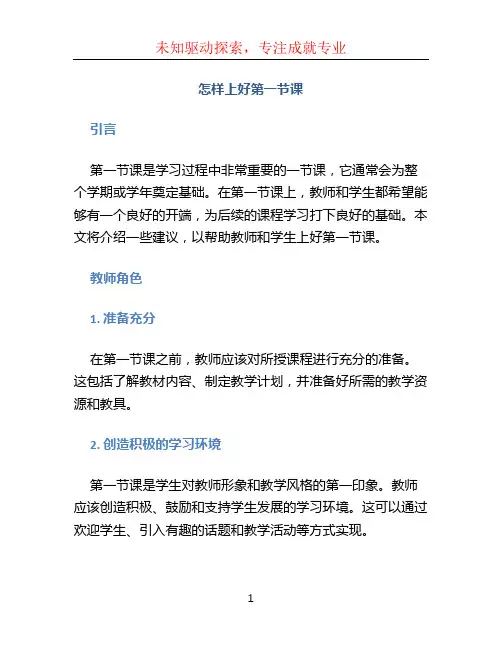 未知驱动探索，专注成就专业

怎样上好第一节课

引言

第一节课是学习过程中非常重要的一节课，它通常会为整个学期或学年奠定基础。在第一节课上，教师和学生都希望能够有一个良好的开端，为后续的课程学习打下良好的基础。本文将介绍一些建议，以帮助教师和学生上好第一节课。

教师角色

1. 准备充分

在第一节课之前，教师应该对所授课程进行充分的准备。这包括了解教材内容、制定教学计划，并准备好所需的教学资源和教具。

2. 创造积极的学习环境

第一节课是学生对教师形象和教学风格的第一印象。教师应该创造积极、鼓励和支持学生发展的学习环境。这可以通过欢迎学生、引入有趣的话题和教学活动等方式实现。

1